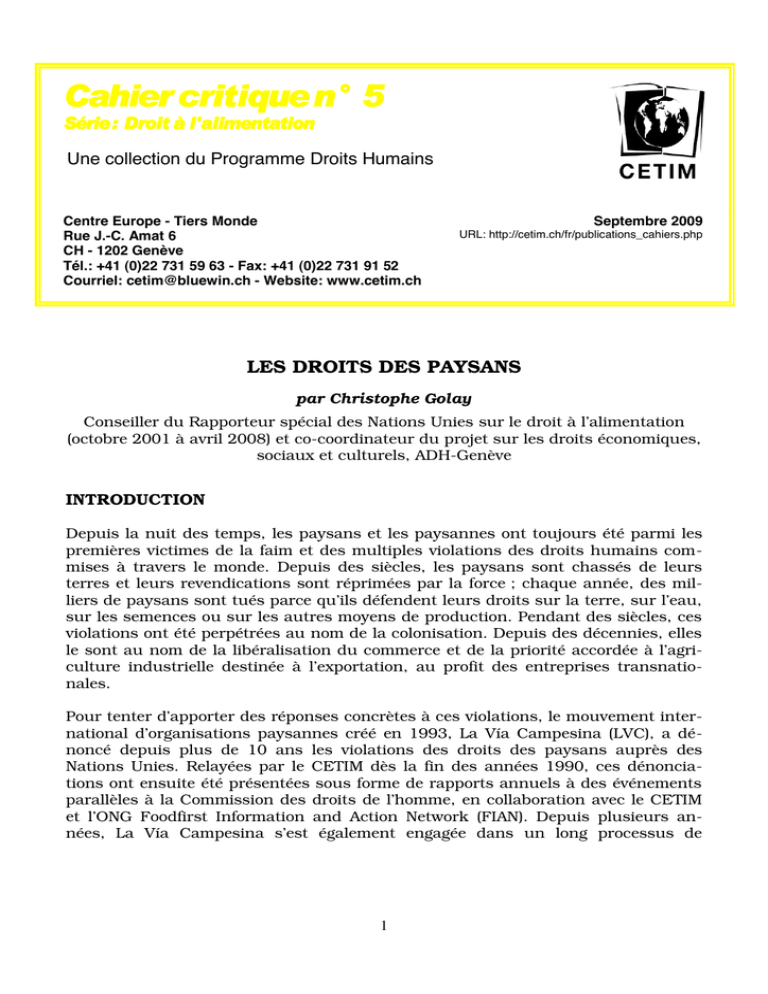 Cahier critique n° 5
Série : Droit à l'alimentation

Une collection du Programme Droits Humains

CETIM

Centre Europe - Tiers Monde
Rue J.-C. Amat 6
CH - 1202 Genève
Tél.: +41 (0)22 731 59 63 - Fax: +41 (0)22 731 91 52
Courriel: cetim@bluewin.ch - Website: www.cetim.ch

Septembre 2009
URL: http://cetim.ch/fr/publications_cahiers.php

LES DROITS DES PAYSANS

par Christophe Golay

Conseiller du Rapporteur spécial des Nations Unies sur le droit à l'alimentation (octobre 2001 à avril 2008) et co-coordinateur du projet sur les droits économiques, sociaux et culturels, ADH-Genève

INTRODUCTION

Depuis la nuit des temps, les paysans et les paysannes ont toujours été parmi les premières victimes de la faim et des multiples violations des droits humains commises à travers le monde. Depuis des siècles, les paysans sont chassés de leurs terres et leurs revendications sont réprimées par la force ; chaque année, des milliers de paysans sont tués parce qu'ils défendent leurs droits sur la terre, sur l'eau, sur les semences ou sur les autres moyens de production. Pendant des siècles, ces violations ont été perpétrées au nom de la colonisation. Depuis des décennies, elles le sont au nom de la libéralisation du commerce et de la priorité accordée à l'agriculture industrielle destinée à l'exportation, au profit des entreprises transnationales.

Pour tenter d'apporter des réponses concrètes à ces violations, le mouvement international d'organisations paysannes créé en 1993, La Vía Campesina (LVC), a dénoncé depuis plus de 10 ans les violations des droits des paysans auprès des Nations Unies. Relayées par le CETIM dès la fin des années 1990, ces dénonciations ont ensuite été présentées sous forme de rapports annuels à des événements parallèles à la Commission des droits de l'homme, en collaboration avec le CETIM et l'ONG Foodfirst Information and Action Network (FIAN). Depuis plusieurs années, La Vía Campesina s'est également engagée dans un long processus de

1